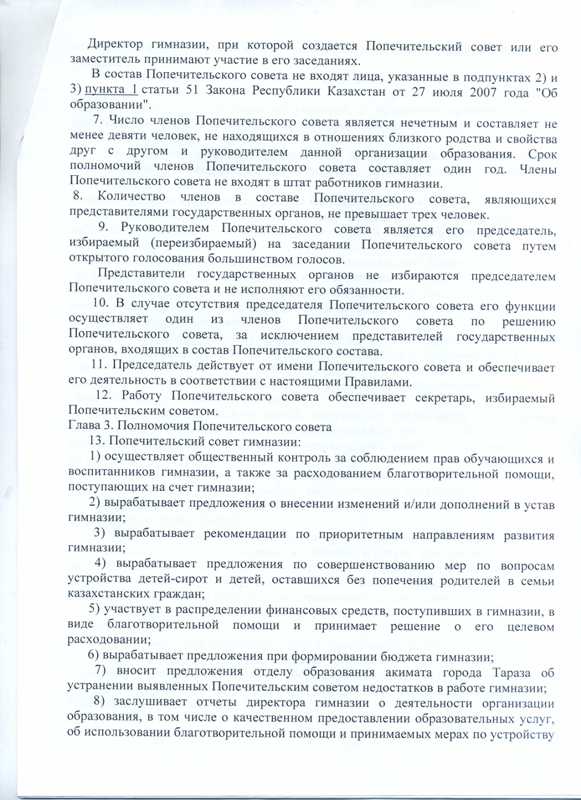 Директор гимназии, при которой создается Попечительский совет или его заместитель принимают участие в его заседаниях.

В состав Попечительского совета не входят лица, указанные в подпунктах 2) и 3) пункта 1 статьи 51 Закона Республики Казахстан от 27 июля 2007 года "Об образовании".

7. Число членов Попечительского совета является нечетным и составляет не менее девяти человек, не находящихся в отношениях близкого родства и свойства друг с другом и руководителем данной организации образования. Срок полномочий членов Попечительского совета составляет один год. Члены Попечительского совета не входят в штат работников гимназии.

8. Количество членов в составе Попечительского совета, являющихся представителями государственных органов, не превышает трех человек.

9. Руководителем Попечительского совета является его председатель, избираемый (переизбираемый) на заседании Попечительского совета путем открытого голосования большинством голосов.

Представители государственных органов не избираются председателем Попечительского совета и не исполняют его обязанности.

10. В случае отсутствия председателя Попечительского совета его функции осуществляет один из членов Попечительского совета по решению Попечительского совета, за исключением представителей государственных органов, входящих в состав Попечительского состава.

11. Председатель действует от имени Попечительского совета и обеспечивает его деятельность в соответствии с настоящими Правилами.

12. Работу Попечительского совета обеспечивает секретарь, избираемый Попечительским советом.

Глава 3. Полномочия Попечительского совета

13. Попечительский совет гимназии:

1) осуществляет общественный контроль за соблюдением прав обучающихся и воспитанников гимназии, а также за расходованием благотворительной помощи, поступающих на счет гимназии;

2) вырабатывает предложения о внесении изменений и/или дополнений в устав гимназии;

3) вырабатывает рекомендации по приоритетным направлениям развития гимназии;

4) вырабатывает предложения по совершенствованию мер по вопросам устройства детей-сирот и детей, оставшихся без попечения родителей в семьи казахстанских граждан;

5) участвует в распределении финансовых средств, поступивших в гимназии, в виде благотворительной помощи и принимает решение о его целевом расходовании;

6) вырабатывает предложения при формировании бюджета гимназии;

7) вносит предложения отделу образования акимата города Тараза об устранении выявленных Попечительским советом недостатков в работе гимназии;

8) заслушивает отчеты директора гимназии о деятельности организации образования, в том числе о качественном предоставлении образовательных услуг, об использовании благотворительной помощи и принимаемых мерах по устройству